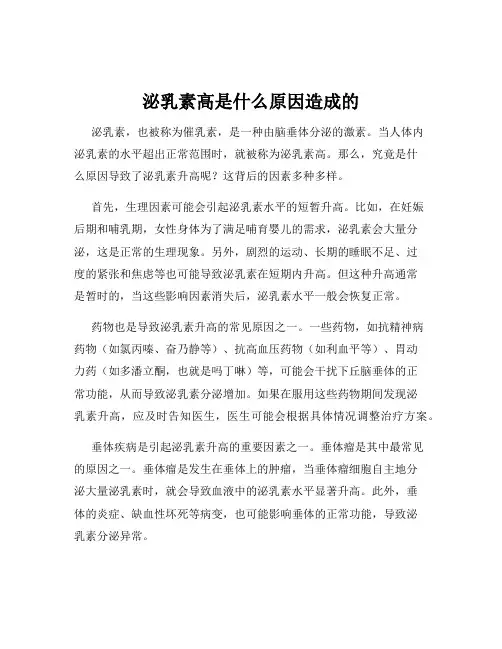 泌乳素高是什么原因造成的

泌乳素，也被称为催乳素，是一种由脑垂体分泌的激素。当人体内泌乳素的水平超出正常范围时，就被称为泌乳素高。那么，究竟是什么原因导致了泌乳素升高呢？这背后的因素多种多样。

首先，生理因素可能会引起泌乳素水平的短暂升高。比如，在妊娠后期和哺乳期，女性身体为了满足哺育婴儿的需求，泌乳素会大量分泌，这是正常的生理现象。另外，剧烈的运动、长期的睡眠不足、过度的紧张和焦虑等也可能导致泌乳素在短期内升高。但这种升高通常是暂时的，当这些影响因素消失后，泌乳素水平一般会恢复正常。

药物也是导致泌乳素升高的常见原因之一。一些药物，如抗精神病药物（如氯丙嗪、奋乃静等）、抗高血压药物（如利血平等）、胃动力药（如多潘立酮，也就是吗丁啉）等，可能会干扰下丘脑垂体的正常功能，从而导致泌乳素分泌增加。如果在服用这些药物期间发现泌乳素升高，应及时告知医生，医生可能会根据具体情况调整治疗方案。

垂体疾病是引起泌乳素升高的重要因素之一。垂体瘤是其中最常见的原因之一。垂体瘤是发生在垂体上的肿瘤，当垂体瘤细胞自主地分泌大量泌乳素时，就会导致血液中的泌乳素水平显著升高。此外，垂体的炎症、缺血性坏死等病变，也可能影响垂体的正常功能，导致泌乳素分泌异常。